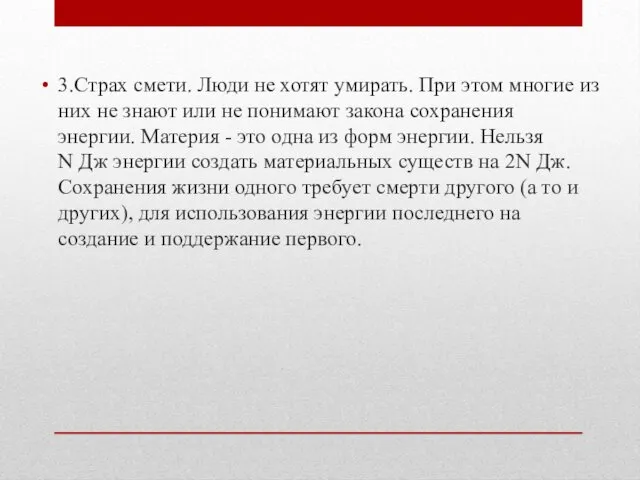 • 3.Страх смети. Люди не хотят умирать. При этом многие из них не знают или не понимают закона сохранения энергии. Материя - это одна из форм энергии. Нельзя N Дж энергии создать материальных существ на 2N Дж. Сохранения жизни одного требует смерти другого (а то и других), для использования энергии последнего на создание и поддержание первого.